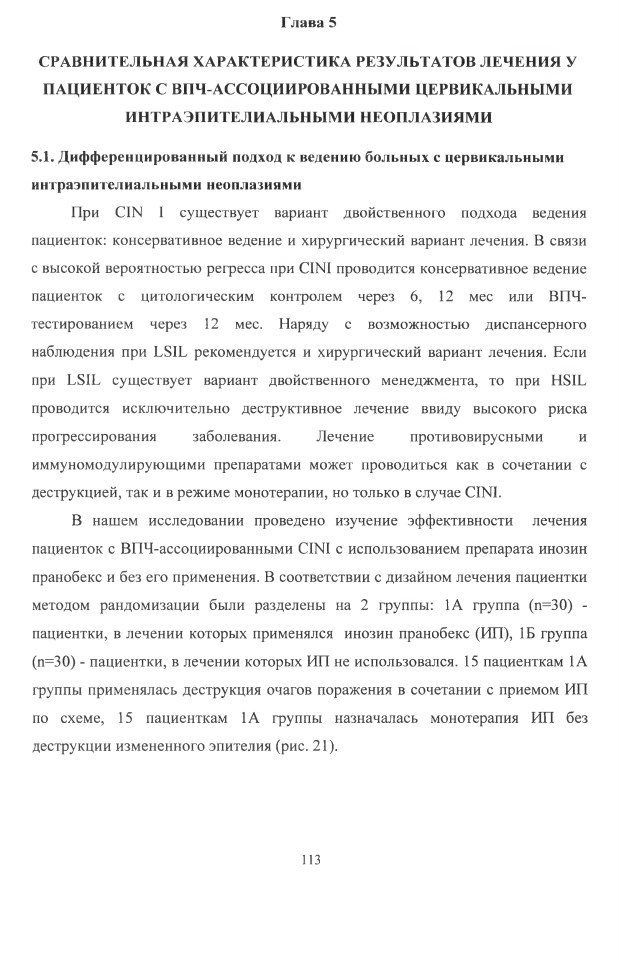 Глава 5

СРАВНИТЕЛЬНАЯ ХАРАКТЕРИСТИКА РЕЗУЛЬТАТОВ ЛЕЧЕНИЯ У ПАЦИЕНТОК С ВПЧ-АССОЦИИРОВАННЫМИ ЦЕРВИКАЛЬНЫМИ ИНТРАЭПИТЕЛИАЛЬНЫМИ НЕОПЛАЗИЯМИ

5.1. Дифференцированный подход к ведению больных с цервикальными интраэпителиальными неоплазиями

При CIN I существует вариант двойственного подхода ведения пациенток: консервативное ведение и хирургический вариант лечения. В связи с высокой вероятностью регресса при CINI проводится консервативное ведение пациенток с цитологическим контролем через 6, 12 мес или ВПЧ-тестированием через 12 мес. Наряду с возможностью диспансерного наблюдения при LSIL рекомендуется и хирургический вариант лечения. Если при LSIL существует вариант двойственного менеджмента, то при HSIL проводится исключительно деструктивное лечение ввиду высокого риска прогрессирования заболевания. Лечение противовирусными и иммуномодулирующими препаратами может проводиться как в сочетании с деструкцией, так и в режиме монотерапии, но только в случае CINI.

В нашем исследовании проведено изучение эффективности лечения пациенток с ВПЧ-ассоциированными CINI с использованием препарата инозин пранобекс и без его применения. В соответствии с дизайном лечения пациентки методом рандомизации были разделены на 2 группы: 1А группа (n=30) - пациентки, в лечении которых применялся инозин пранобекс (ИП), 1Б группа (n=30) - пациентки, в лечении которых ИП не использовался. 15 пациенткам 1А группы применялась деструкция очагов поражения в сочетании с приемом ИП по схеме, 15 пациенткам 1А группы назначалась монотерапия ИП без деструкции измененного эпителия (рис. 21).

113